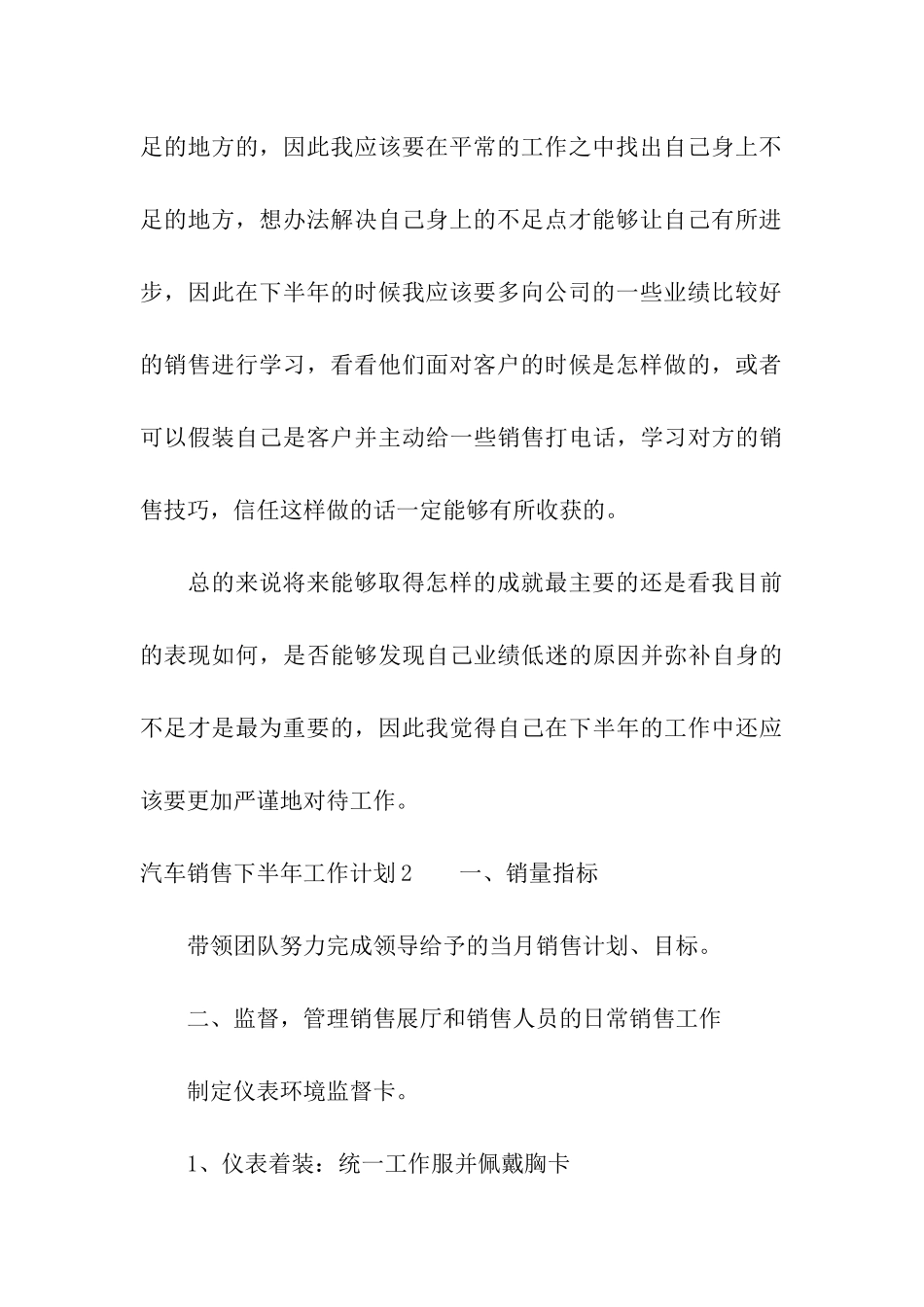 足的地方的，因此我应该要在平常的工作之中找出自己身上不足的地方，想办法解决自己身上的不足点才能够让自己有所进步，因此在下半年的时候我应该要多向公司的一些业绩比较好的销售进行学习，看看他们面对客户的时候是怎样做的，或者可以假装自己是客户并主动给一些销售打电话，学习对方的销售技巧，信任这样做的话一定能够有所收获的。

总的来说将来能够取得怎样的成就最主要的还是看我目前的表现如何，是否能够发现自己业绩低迷的原因并弥补自身的不足才是最为重要的，因此我觉得自己在下半年的工作中还应该要更加严谨地对待工作。

汽车销售下半年工作计划2　　一、销量指标

带领团队努力完成领导给予的当月销售计划、目标。

二、监督，管理销售展厅和销售人员的日常销售工作

制定仪表环境监督卡。

1、仪表着装：统一工作服并佩戴胸卡